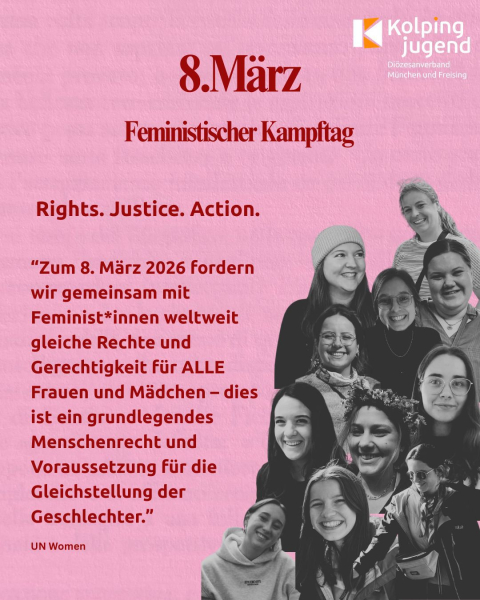 Kolping jugend
Diözesanverband
München und Freising

8.März

Feministischer Kampftag

Rights. Justice. Action.

“Zum 8. März 2026 fordern wir gemeinsam mit Feminist*innen weltweit gleiche Rechte und Gerechtigkeit für ALLE Frauen und Mädchen – dies ist ein grundlegendes Menschenrecht und Voraussetzung für die Gleichstellung der Geschlechter.”

UN Women